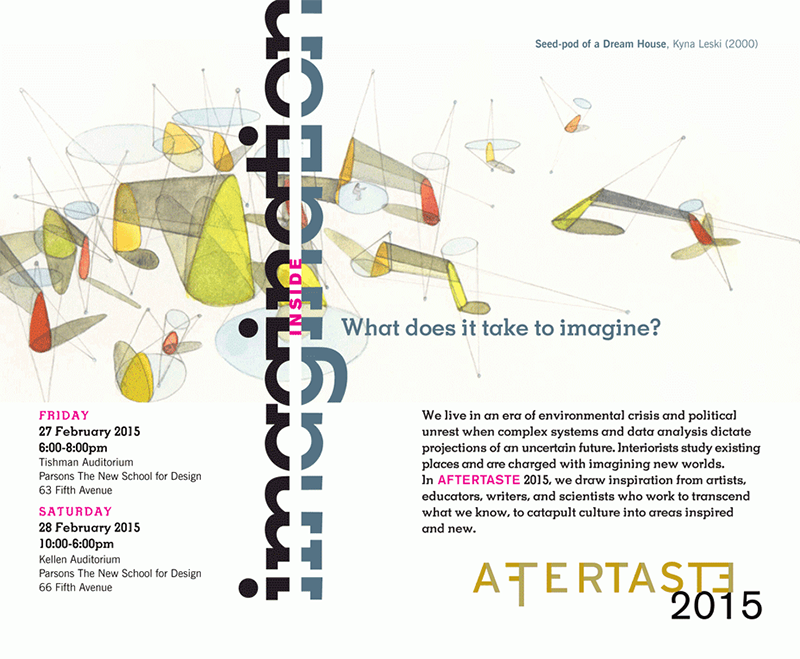 Seed-pod of a Dream House, Kyna Leski (2000)

imagination
INSIDE
imagination

What does it take to imagine?

FRIDAY
27 February 2015
6:00-8:00pm
Tishman Auditorium
Parsons The New School for Design
63 Fifth Avenue

SATURDAY
28 February 2015
10:00-6:00pm
Kellen Auditorium
Parsons The New School for Design
66 Fifth Avenue

We live in an era of environmental crisis and political unrest when complex systems and data analysis dictate projections of an uncertain future. Interiorists study existing places and are charged with imagining new worlds.
In AFTERTASTE 2015, we draw inspiration from artists, educators, writers, and scientists who work to transcend what we know, to catapult culture into areas inspired and new.

AFTERTASTE
2015